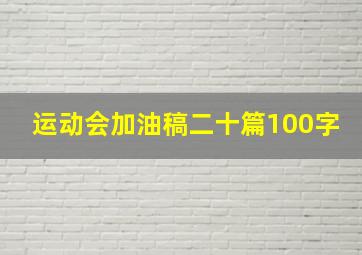 运动会加油稿二十篇100字